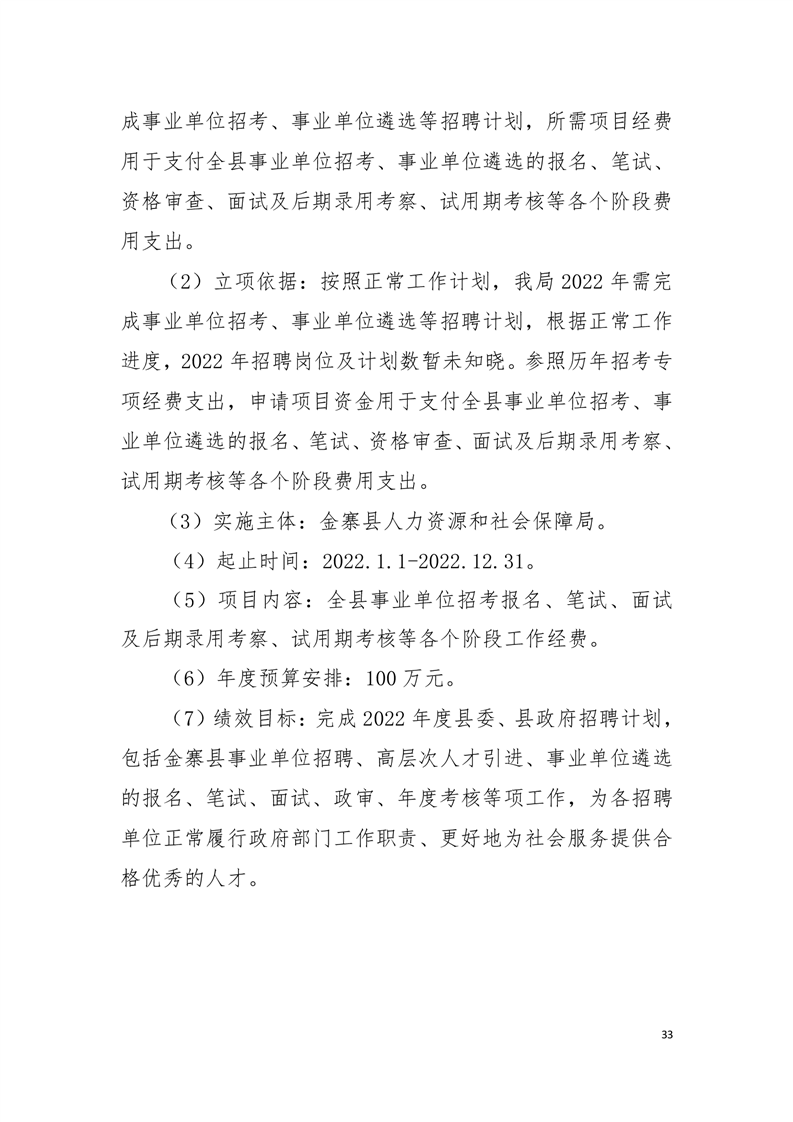 成事业单位招考、事业单位遴选等招聘计划，所需项目经费用于支付全县事业单位招考、事业单位遴选的报名、笔试、资格审查、面试及后期录用考察、试用期考核等各个阶段费用支出。

（2）立项依据：按照正常工作计划，我局 2022 年需完成事业单位招考、事业单位遴选等招聘计划，根据正常工作进度，2022 年招聘岗位及计划数暂未知晓。参照历年招考专项经费支出，申请项目资金用于支付全县事业单位招考、事业单位遴选的报名、笔试、资格审查、面试及后期录用考察、试用期考核等各个阶段费用支出。

（3）实施主体：金寨县人力资源和社会保障局。

（4）起止时间：2022.1.1-2022.12.31。

（5）项目内容：全县事业单位招考报名、笔试、面试及后期录用考察、试用期考核等各个阶段工作经费。

（6）年度预算安排：100 万元。

（7）绩效目标：完成 2022 年度县委、县政府招聘计划，包括金寨县事业单位招聘、高层次人才引进、事业单位遴选的报名、笔试、面试、政审、年度考核等项工作，为各招聘单位正常履行政府部门工作职责、更好地为社会服务提供合格优秀的人才。

33